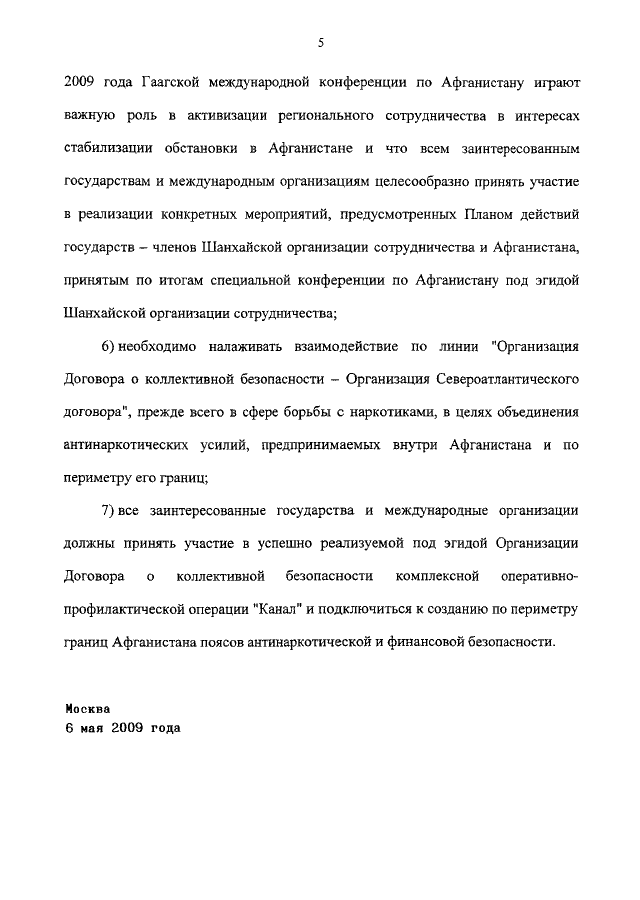 5

2009 года Гаагской международной конференции по Афганистану играют важную роль в активизации регионального сотрудничества в интересах стабилизации обстановки в Афганистане и что всем заинтересованным государствам и международным организациям целесообразно принять участие в реализации конкретных мероприятий, предусмотренных Планом действий государств – членов Шанхайской организации сотрудничества и Афганистана, принятым по итогам специальной конференции по Афганистану под эгидой Шанхайской организации сотрудничества;

6) необходимо налаживать взаимодействие по линии "Организация Договора о коллективной безопасности – Организация Североатлантического договора", прежде всего в сфере борьбы с наркотиками, в целях объединения антинаркотических усилий, предпринимаемых внутри Афганистана и по периметру его границ;

7) все заинтересованные государства и международные организации должны принять участие в успешно реализуемой под эгидой Организации Договора о коллективной безопасности комплексной оперативно-профилактической операции "Канал" и подключиться к созданию по периметру границ Афганистана поясов антинаркотической и финансовой безопасности.

Москва
6 мая 2009 года